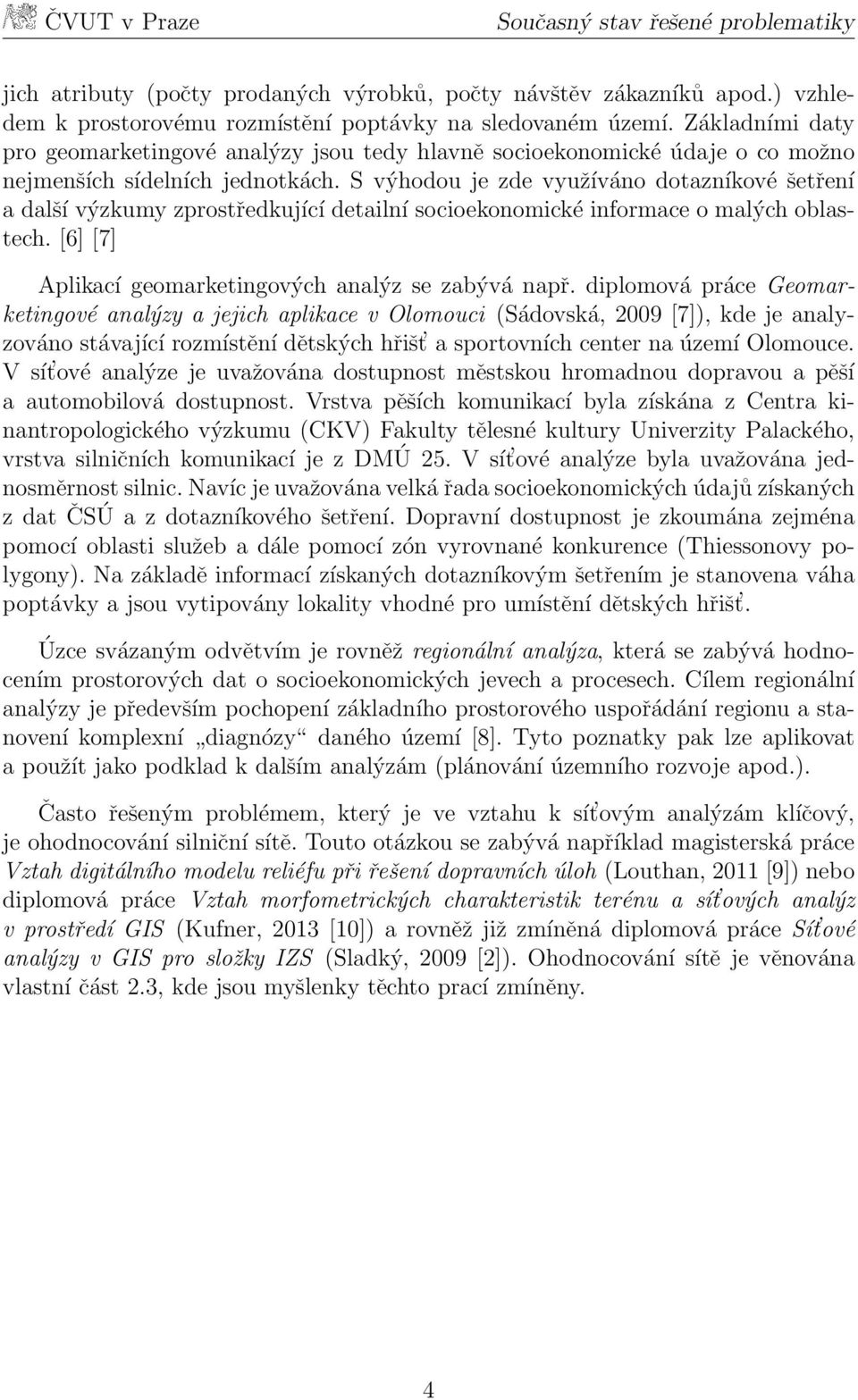 ČVUT v Praze Současný stav řešené problematiky

jich atributy (počty prodaných výrobků, počty návštěv zákazníků apod.) vzhledem k prostorovému rozmístění poptávky na sledovaném území. Základními daty pro geomarketingové analýzy jsou tedy hlavně socioekonomické údaje o co možno nejmenších sídelních jednotkách. S výhodou je zde využíváno dotazníkové šetření a další výzkumy zprostředkující detailní socioekonomické informace o malých oblastech. [6] [7]

Aplikací geomarketingových analýz se zabývá např. diplomová práce Geomarketingové analýzy a jejich aplikace v Olomouci (Sádovská, 2009 [7]), kde je analyzováno stávající rozmístění dětských hřišť a sportovních center na území Olomouce. V síťové analýze je uvažována dostupnost městskou hromadnou dopravou a pěší a automobilová dostupnost. Vrstva pěších komunikací byla získána z Centra kinantropologického výzkumu (CKV) Fakulty tělesné kultury Univerzity Palackého, vrstva silničních komunikací je z DMÚ 25. V síťové analýze byla uvažována jednosměrnost silnic. Navíc je uvažována velká řada socioekonomických údajů získaných z dat ČSÚ a z dotazníkového šetření. Dopravní dostupnost je zkoumána zejména pomocí oblasti služeb a dále pomocí zón vyrovnané konkurence (Thiessonovy polygony). Na základě informací získaných dotazníkovým šetřením je stanovena váha poptávky a jsou vytipovány lokality vhodné pro umístění dětských hřišť.

Úzce svázaným odvětvím je rovněž regionální analýza, která se zabývá hodnocením prostorových dat o socioekonomických jevech a procesech. Cílem regionální analýzy je především pochopení základního prostorového uspořádání regionu a stanovení komplexní „diagnózy“ daného území [8]. Tyto poznatky pak lze aplikovat a použít jako podklad k dalším analýzám (plánování územního rozvoje apod.).

Často řešeným problémem, který je ve vztahu k síťovým analýzám klíčový, je ohodnocování silniční sítě. Touto otázkou se zabývá například magisterská práce Vztah digitálního modelu reliéfu při řešení dopravních úloh (Louthan, 2011 [9]) nebo diplomová práce Vztah morfometrických charakteristik terénu a síťových analýz v prostředí GIS (Kufner, 2013 [10]) a rovněž již zmíněná diplomová práce Síťové analýzy v GIS pro složky IZS (Sladký, 2009 [2]). Ohodnocování sítě je věnována vlastní část 2.3, kde jsou myšlenky těchto prací zmíněny.

4